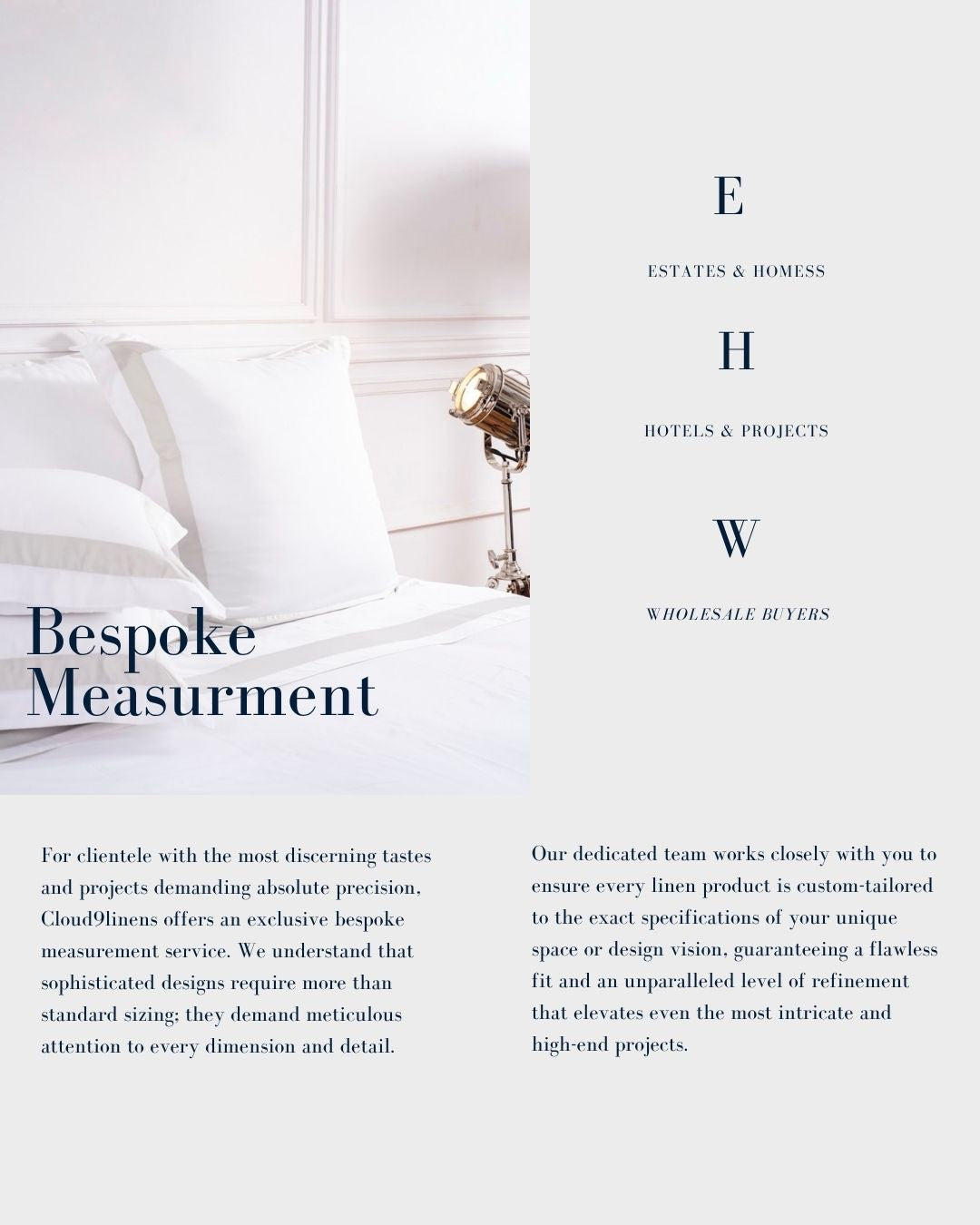 Bespoke Measurment

E

ESTATES & HOMESS

H

HOTELS & PROJECTS

W

WHOLESALE BUYERS

For clientele with the most discerning tastes and projects demanding absolute precision, Cloud9linens offers an exclusive bespoke measurement service. We understand that sophisticated designs require more than standard sizing; they demand meticulous attention to every dimension and detail.

Our dedicated team works closely with you to ensure every linen product is custom-tailored to the exact specifications of your unique space or design vision, guaranteeing a flawless fit and an unparalleled level of refinement that elevates even the most intricate and high-end projects.